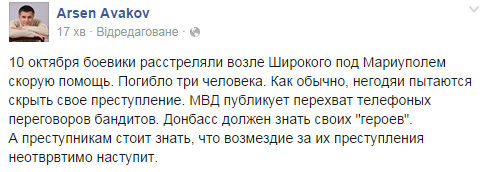 Arsen Avakov
17 хв · Відредаговане ·

10 октября боевики расстреляли возле Широкого под Мариуполем скорую помощь. Погибло три человека. Как обычно, негодяи пытаются скрыть свое преступление. МВД публикует перехват телефоных переговоров бандитов. Донбасс должен знать своих "героев".
А преступникам стоит знать, что возмездие за их преступления неотврвтимо наступит.